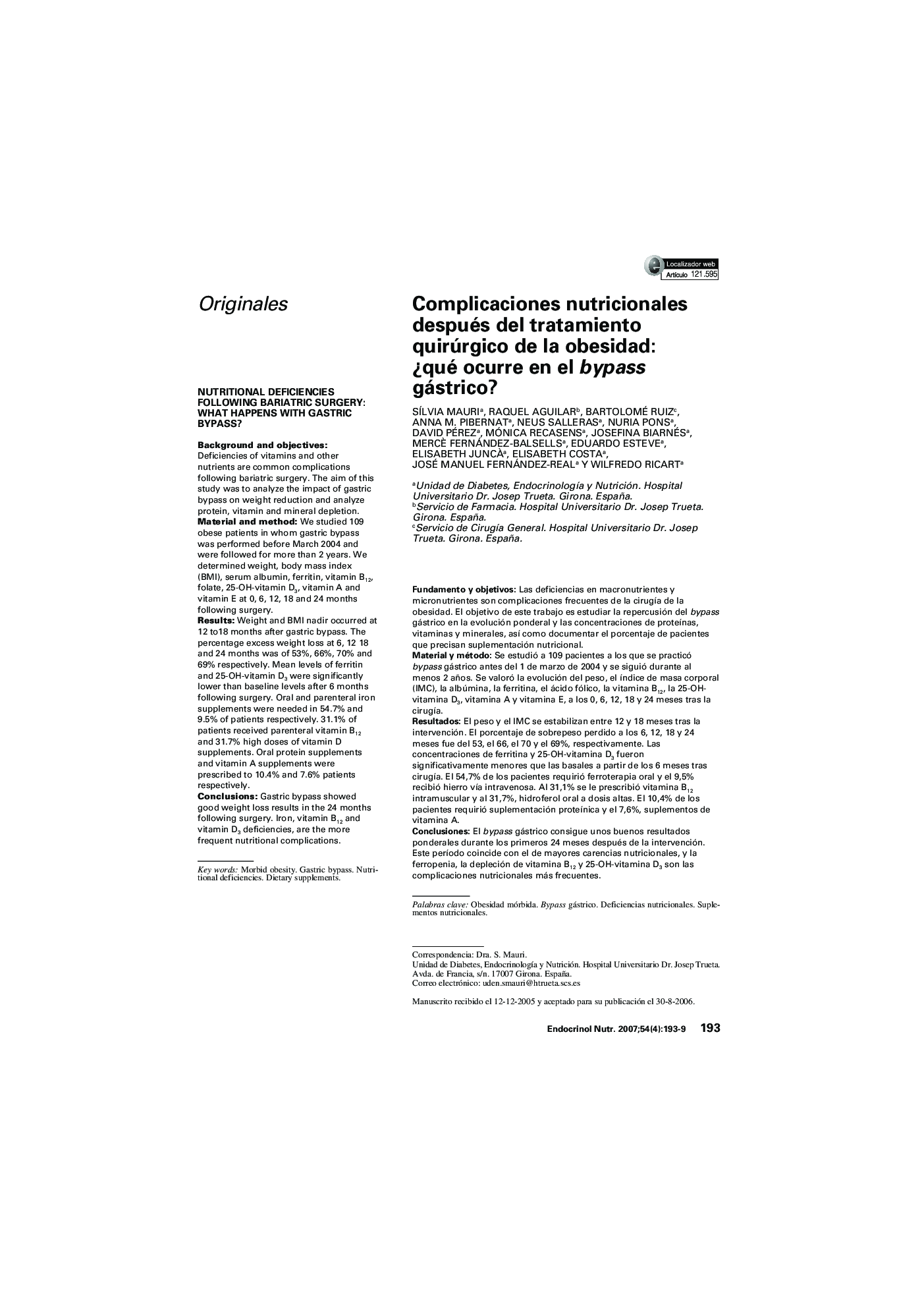 Localizador web
Artículo 121.595

Originales

NUTRITIONAL DEFICIENCIES FOLLOWING BARIATRIC SURGERY: WHAT HAPPENS WITH GASTRIC BYPASS?

Background and objectives: Deficiencies of vitamins and other nutrients are common complications following bariatric surgery. The aim of this study was to analyze the impact of gastric bypass on weight reduction and analyze protein, vitamin and mineral depletion.
Material and method: We studied 109 obese patients in whom gastric bypass was performed before March 2004 and were followed for more than 2 years. We determined weight, body mass index (BMI), serum albumin, ferritin, vitamin $B_{12}$, folate, 25-OH-vitamin $D_3$, vitamin A and vitamin E at 0, 6, 12, 18 and 24 months following surgery.
Results: Weight and BMI nadir occurred at 12 to18 months after gastric bypass. The percentage excess weight loss at 6, 12 18 and 24 months was of 53%, 66%, 70% and 69% respectively. Mean levels of ferritin and 25-OH-vitamin $D_3$ were significantly lower than baseline levels after 6 months following surgery. Oral and parenteral iron supplements were needed in 54.7% and 9.5% of patients respectively. 31.1% of patients received parenteral vitamin $B_{12}$ and 31.7% high doses of vitamin D supplements. Oral protein supplements and vitamin A supplements were prescribed to 10.4% and 7.6% patients respectively.
Conclusions: Gastric bypass showed good weight loss results in the 24 months following surgery. Iron, vitamin $B_{12}$ and vitamin $D_3$ deficiencies, are the more frequent nutritional complications.

Key words: Morbid obesity. Gastric bypass. Nutritional deficiencies. Dietary supplements.

Complicaciones nutricionales después del tratamiento quirúrgico de la obesidad: ¿qué ocurre en el bypass gástrico?

SÍLVIA MAURI$^a$, RAQUEL AGUILAR$^b$, BARTOLOMÉ RUIZ$^c$, ANNA M. PIBERNAT$^a$, NEUS SALLERAS$^a$, NURIA PONS$^a$, DAVID PÉREZ$^a$, MÓNICA RECASENS$^a$, JOSEFINA BIARNÉS$^a$, MERCÈ FERNÁNDEZ-BALSELLS$^a$, EDUARDO ESTEVE$^a$, ELISABETH JUNCÀ$^a$, ELISABETH COSTA$^a$, JOSÉ MANUEL FERNÁNDEZ-REAL$^a$ Y WILFREDO RICART$^a$

$^a$Unidad de Diabetes, Endocrinología y Nutrición. Hospital Universitario Dr. Josep Trueta. Girona. España.
$^b$Servicio de Farmacia. Hospital Universitario Dr. Josep Trueta. Girona. España.
$^c$Servicio de Cirugía General. Hospital Universitario Dr. Josep Trueta. Girona. España.

Fundamento y objetivos: Las deficiencias en macronutrientes y micronutrientes son complicaciones frecuentes de la cirugía de la obesidad. El objetivo de este trabajo es estudiar la repercusión del bypass gástrico en la evolución ponderal y las concentraciones de proteínas, vitaminas y minerales, así como documentar el porcentaje de pacientes que precisan suplementación nutricional.
Material y método: Se estudió a 109 pacientes a los que se practicó bypass gástrico antes del 1 de marzo de 2004 y se siguió durante al menos 2 años. Se valoró la evolución del peso, el índice de masa corporal (IMC), la albúmina, la ferritina, el ácido fólico, la vitamina $B_{12}$, la 25-OH-vitamina $D_3$, vitamina A y vitamina E, a los 0, 6, 12, 18 y 24 meses tras la cirugía.
Resultados: El peso y el IMC se estabilizan entre 12 y 18 meses tras la intervención. El porcentaje de sobrepeso perdido a los 6, 12, 18 y 24 meses fue del 53, el 66, el 70 y el 69%, respectivamente. Las concentraciones de ferritina y 25-OH-vitamina $D_3$ fueron significativamente menores que las basales a partir de los 6 meses tras cirugía. El 54,7% de los pacientes requirió ferroterapia oral y el 9,5% recibió hierro vía intravenosa. Al 31,1% se le prescribió vitamina $B_{12}$ intramuscular y al 31,7%, hidroferol oral a dosis altas. El 10,4% de los pacientes requirió suplementación proteínica y el 7,6%, suplementos de vitamina A.
Conclusiones: El bypass gástrico consigue unos buenos resultados ponderales durante los primeros 24 meses después de la intervención. Este período coincide con el de mayores carencias nutricionales, y la ferropenia, la depleción de vitamina $B_{12}$ y 25-OH-vitamina $D_3$ son las complicaciones nutricionales más frecuentes.

Palabras clave: Obesidad mórbida. Bypass gástrico. Deficiencias nutricionales. Suplementos nutricionales.

Correspondencia: Dra. S. Mauri.
Unidad de Diabetes, Endocrinología y Nutrición. Hospital Universitario Dr. Josep Trueta. Avda. de Francia, s/n. 17007 Girona. España.
Correo electrónico: uden.smauri@htrueta.scs.es

Manuscrito recibido el 12-12-2005 y aceptado para su publicación el 30-8-2006.

Endocrinol Nutr. 2007;54(4):193-9 193